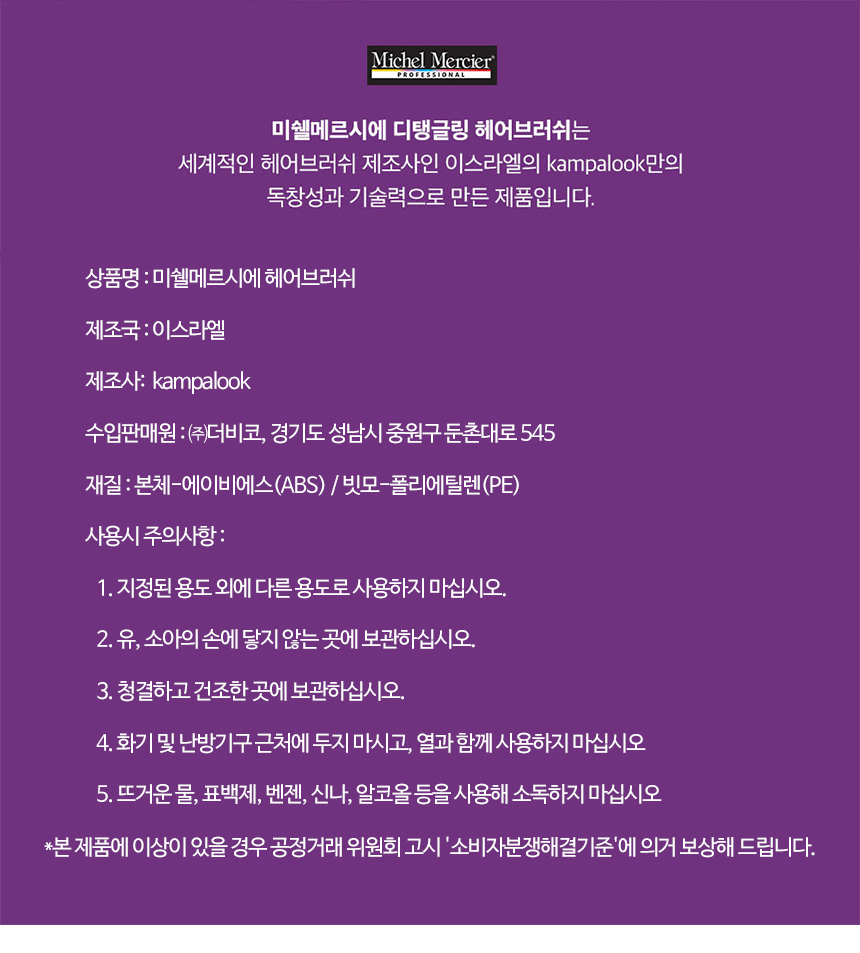 Michel Mercier
PROFESSIONAL

미쉘메르시에 디탱글링 헤어브러쉬는
세계적인 헤어브러쉬 제조사인 이스라엘의 kampalook만의
독창성과 기술력으로 만든 제품입니다.

상품명 : 미쉘메르시에 헤어브러쉬

제조국 : 이스라엘

제조사: kampalook

수입판매원 : ㈜더비코, 경기도 성남시 중원구 둔촌대로 545

재질 : 본체-에이비에스(ABS) / 빗모-폴리에틸렌(PE)

사용시 주의사항 :

1. 지정된 용도 외에 다른 용도로 사용하지 마십시오.

2. 유, 소아의 손에 닿지 않는 곳에 보관하십시오.

3. 청결하고 건조한 곳에 보관하십시오.

4. 화기 및 난방기구 근처에 두지 마시고, 열과 함께 사용하지 마십시오

5. 뜨거운 물, 표백제, 벤젠, 신나, 알코올 등을 사용해 소독하지 마십시오

*본 제품에 이상이 있을 경우 공정거래 위원회 고시 '소비자분쟁해결기준'에 의거 보상해 드립니다.